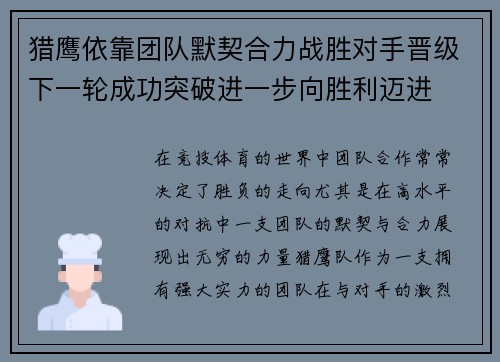 猎鹰依靠团队默契合力战胜对手晋级下一轮成功突破进一步向胜利迈进

在竞技体育的世界中团队合作常常决定了胜负的走向尤其是在高水平的对抗中一支团队的默契与合力展现出无穷的力量猎鹰队作为一支拥有强大实力的团队在与对手的激烈